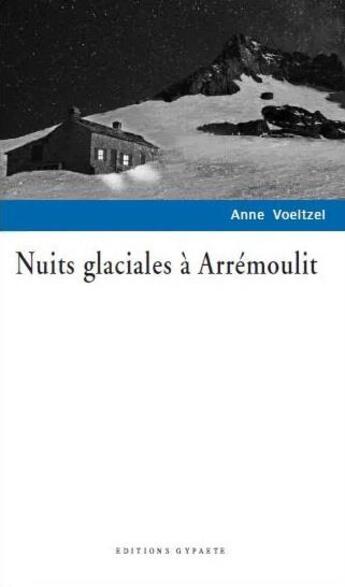 Anne Voeltzel

Nuits glaciales à Arrémoulit

EDITIONS GYPAETE